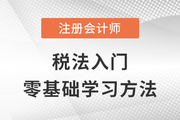 注册会计师

税法入门
零基础学习方法